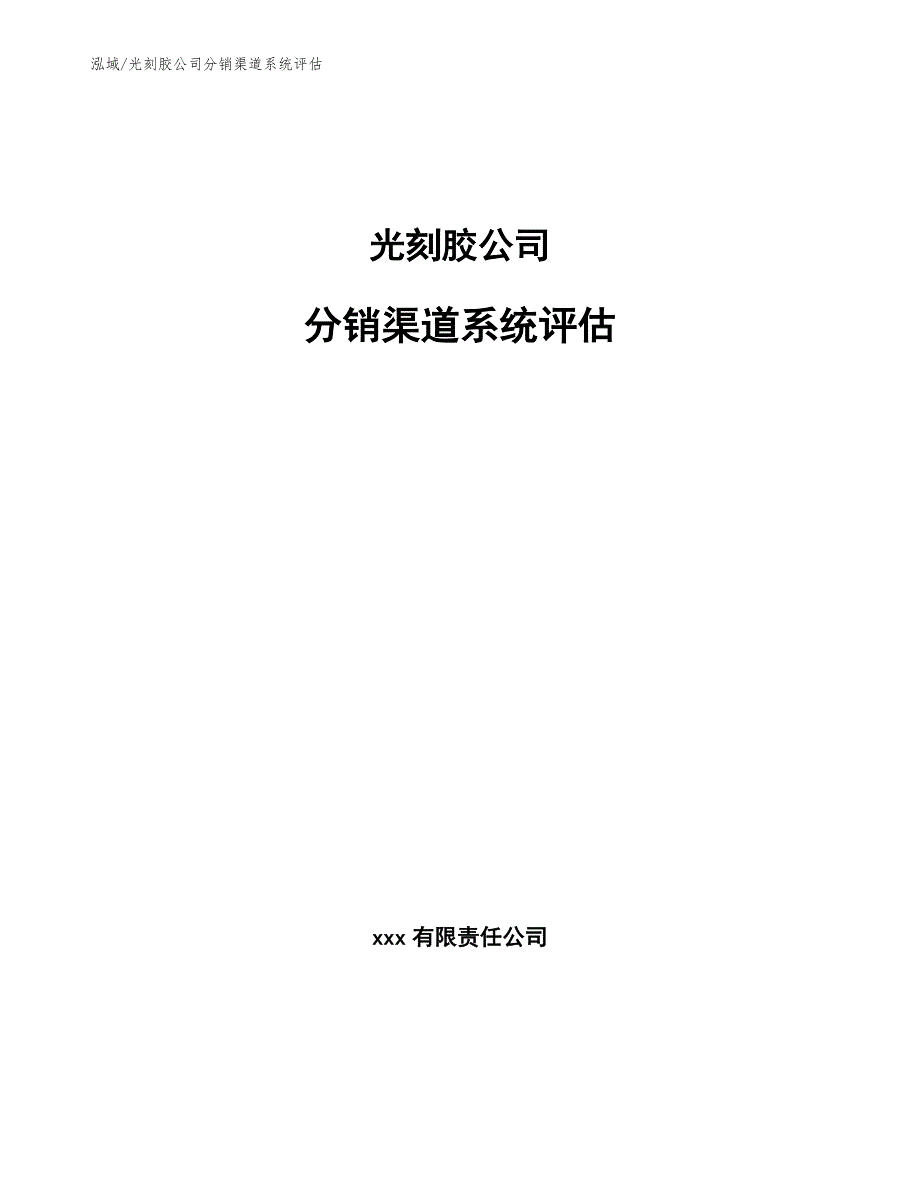 泓域/光刻胶公司分销渠道系统评估

光刻胶公司

分销渠道系统评估

xxx 有限责任公司